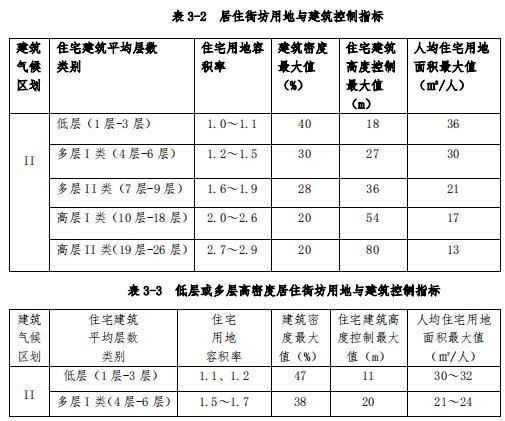 表 3-2 居住街坊用地与建筑控制指标

| 建筑气候区划 | 住宅建筑平均层数类别 | 住宅用地容积率 | 建筑密度最大值（%） | 住宅建筑高度控制最大值（m） | 人均住宅用地面积最大值（m²/人） |
|---|---|---|---|---|---|
| II | 低层（1 层-3 层） | 1.0～1.1 | 40 | 18 | 36 |
| | 多层 I 类（4 层-6 层） | 1.2～1.5 | 30 | 27 | 30 |
| | 多层 II 类（7 层-9 层） | 1.6～1.9 | 28 | 36 | 21 |
| | 高层 I 类（10 层-18 层） | 2.0～2.6 | 20 | 54 | 17 |
| | 高层 II 类（19 层-26 层） | 2.7～2.9 | 20 | 80 | 13 |

表 3-3 低层或多层高密度居住街坊用地与建筑控制指标

| 建筑气候区划 | 住宅建筑平均层数类别 | 住宅用地容积率 | 建筑密度最大值（%） | 住宅建筑高度控制最大值（m） | 人均住宅用地面积最大值（m²/人） |
|---|---|---|---|---|---|
| II | 低层（1 层-3 层） | 1.1、1.2 | 47 | 11 | 30～32 |
| | 多层 I 类（4 层-6 层） | 1.5～1.7 | 38 | 20 | 21～24 |